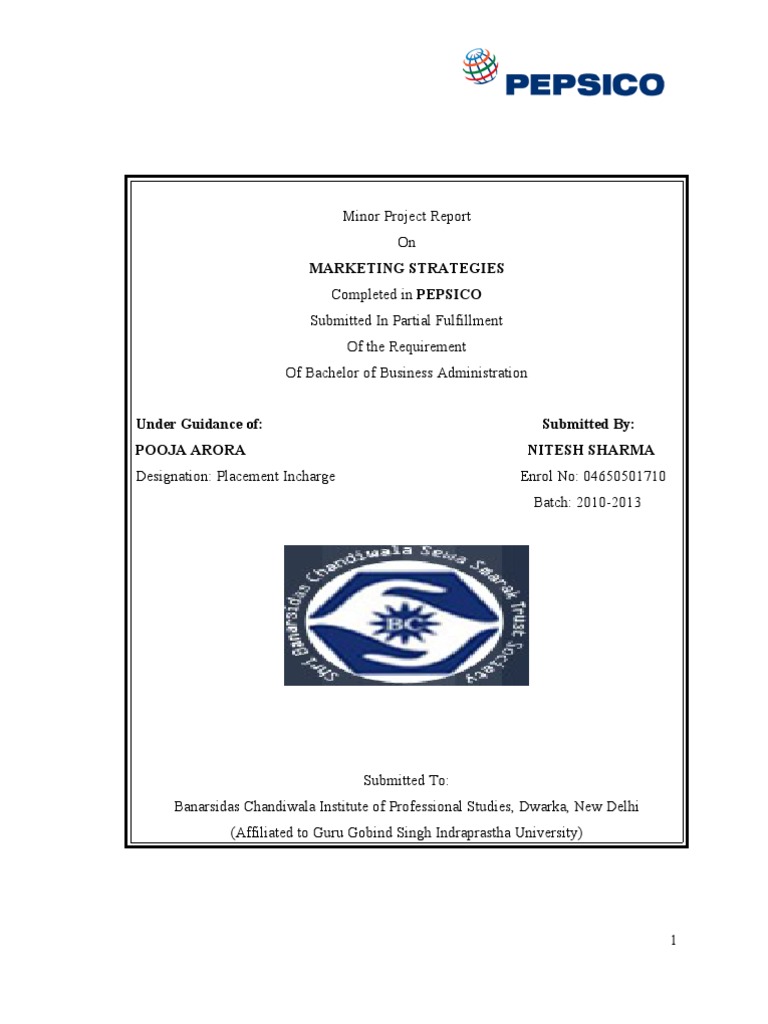 PEPSICO

Minor Project Report
On
MARKETING STRATEGIES
Completed in PEPSICO
Submitted In Partial Fulfillment
Of the Requirement
Of Bachelor of Business Administration

Under Guidance of:
POOJA ARORA
Designation: Placement Incharge

Submitted By:
NITESH SHARMA
Enrol No: 04650501710
Batch: 2010-2013

Shri Banarsidas Chandiwala Sewa Smarak Trust Society
BC

Submitted To:
Banarsidas Chandiwala Institute of Professional Studies, Dwarka, New Delhi
(Affiliated to Guru Gobind Singh Indraprastha University)

1